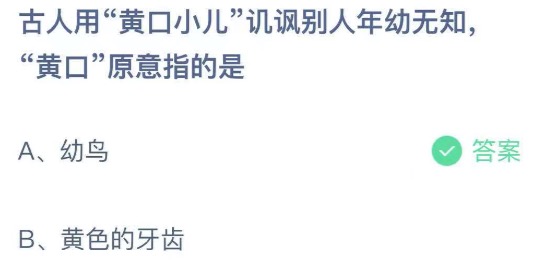 古人用“黄口小儿”讥讽别人年幼无知，“黄口”原意指的是

A、幼鸟

答案

B、黄色的牙齿